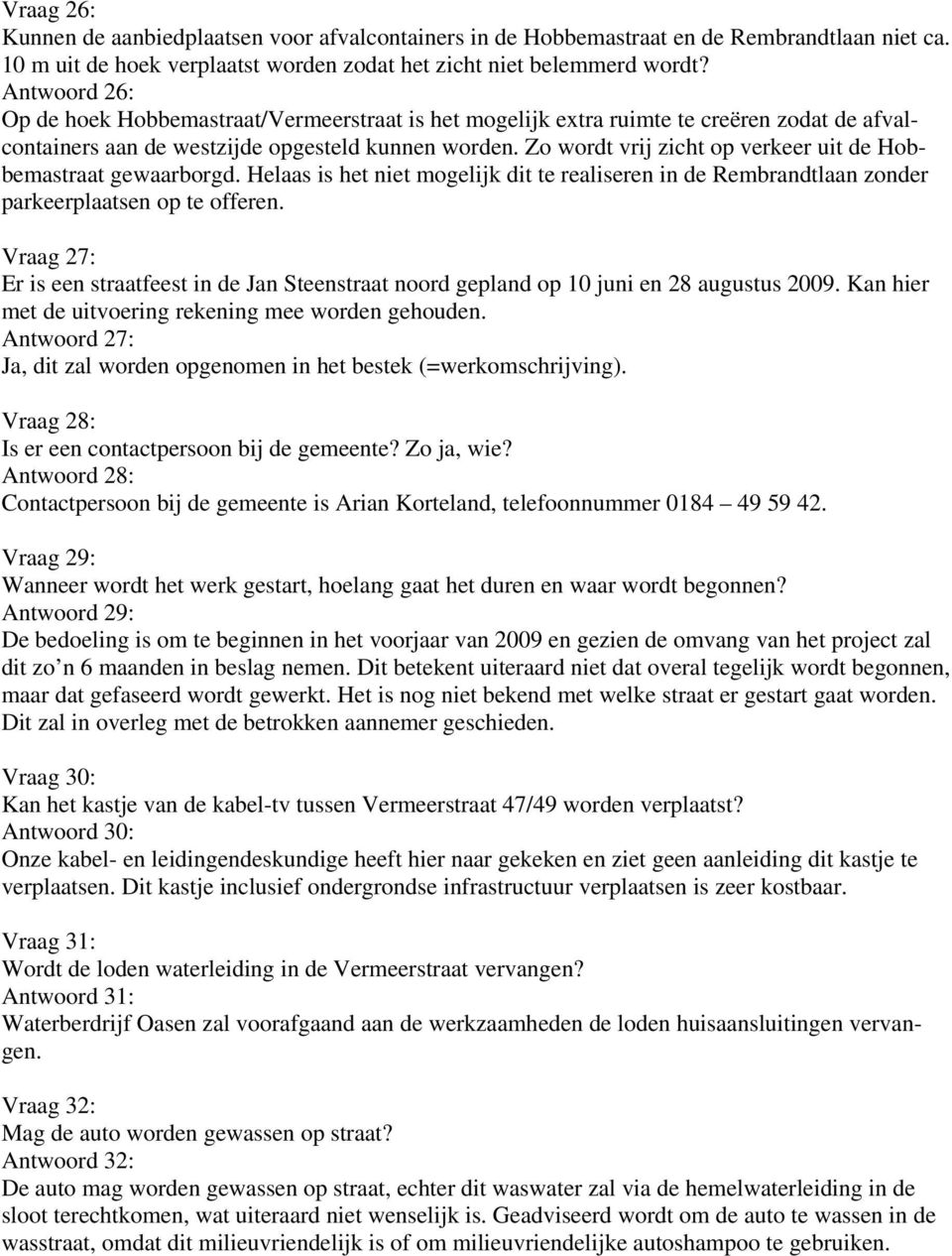 Vraag 26:
Kunnen de aanbiedplaatsen voor afvalcontainers in de Hobbemastraat en de Rembrandtlaan niet ca. 10 m uit de hoek verplaatst worden zodat het zicht niet belemmerd wordt?
Antwoord 26:
Op de hoek Hobbemastraat/Vermeerstraat is het mogelijk extra ruimte te creëren zodat de afvalcontainers aan de westzijde opgesteld kunnen worden. Zo wordt vrij zicht op verkeer uit de Hobbemastraat gewaarborgd. Helaas is het niet mogelijk dit te realiseren in de Rembrandtlaan zonder parkeerplaatsen op te offeren.

Vraag 27:
Er is een straatfeest in de Jan Steenstraat noord gepland op 10 juni en 28 augustus 2009. Kan hier met de uitvoering rekening mee worden gehouden.
Antwoord 27:
Ja, dit zal worden opgenomen in het bestek (=werkomschrijving).

Vraag 28:
Is er een contactpersoon bij de gemeente? Zo ja, wie?
Antwoord 28:
Contactpersoon bij de gemeente is Arian Korteland, telefoonnummer 0184 – 49 59 42.

Vraag 29:
Wanneer wordt het werk gestart, hoelang gaat het duren en waar wordt begonnen?
Antwoord 29:
De bedoeling is om te beginnen in het voorjaar van 2009 en gezien de omvang van het project zal dit zo’n 6 maanden in beslag nemen. Dit betekent uiteraard niet dat overal tegelijk wordt begonnen, maar dat gefaseerd wordt gewerkt. Het is nog niet bekend met welke straat er gestart gaat worden. Dit zal in overleg met de betrokken aannemer geschieden.

Vraag 30:
Kan het kastje van de kabel-tv tussen Vermeerstraat 47/49 worden verplaatst?
Antwoord 30:
Onze kabel- en leidingendeskundige heeft hier naar gekeken en ziet geen aanleiding dit kastje te verplaatsen. Dit kastje inclusief ondergrondse infrastructuur verplaatsen is zeer kostbaar.

Vraag 31:
Wordt de loden waterleiding in de Vermeerstraat vervangen?
Antwoord 31:
Waterberdrijf Oasen zal voorafgaand aan de werkzaamheden de loden huisaansluitingen vervangen.

Vraag 32:
Mag de auto worden gewassen op straat?
Antwoord 32:
De auto mag worden gewassen op straat, echter dit waswater zal via de hemelwaterleiding in de sloot terechtkomen, wat uiteraard niet wenselijk is. Geadviseerd wordt om de auto te wassen in de wasstraat, omdat dit milieuvriendelijk is of om milieuvriendelijke autoshampoo te gebruiken.